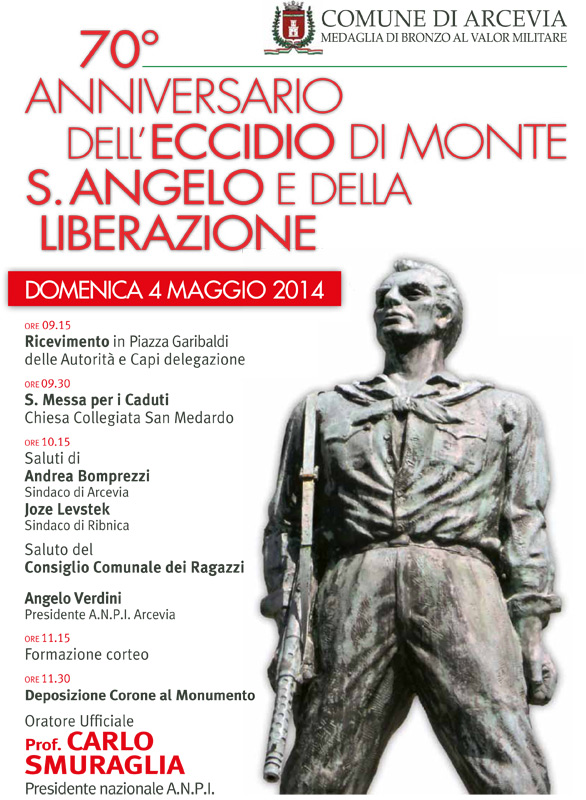 COMUNE DI ARCEVIA
MEDAGLIA DI BRONZO AL VALOR MILITARE

70° ANNIVERSARIO DELL'ECCIDIO DI MONTE S. ANGELO E DELLA LIBERAZIONE

DOMENICA 4 MAGGIO 2014

ORE 09.15
Ricevimento in Piazza Garibaldi delle Autorità e Capi delegazione

ORE 09.30
S. Messa per i Caduti
Chiesa Collegiata San Medardo

ORE 10.15
Saluti di
Andrea Bomprezzi
Sindaco di Arcevia
Joze Levstek
Sindaco di Ribnica

Saluto del
Consiglio Comunale dei Ragazzi

Angelo Verdini
Presidente A.N.P.I. Arcevia

ORE 11.15
Formazione corteo

ORE 11.30
Deposizione Corone al Monumento

Oratore Ufficiale
Prof. CARLO SMURAGLIA
Presidente nazionale A.N.P.I.